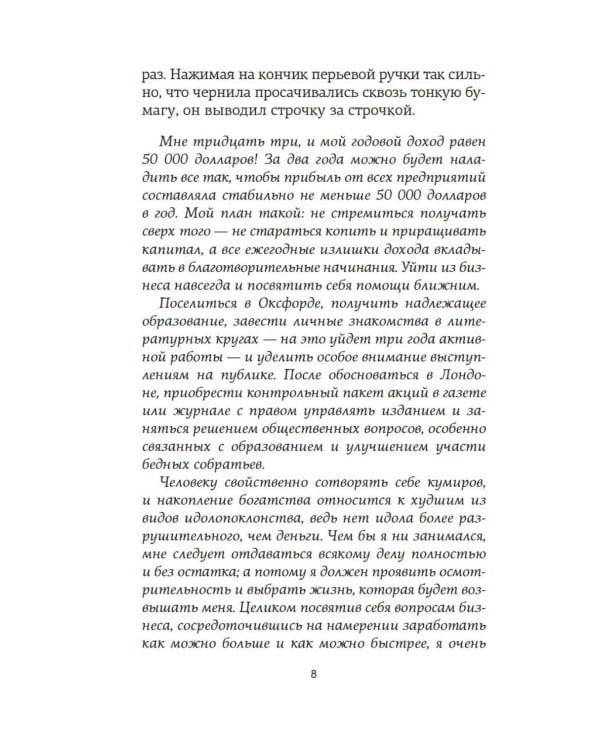 раз. Нажимая на кончик перьевой ручки так сильно, что чернила просачивались сквозь тонкую бумагу, он выводил строчку за строчкой.

Мне тридцать три, и мой годовой доход равен 50 000 долларов! За два года можно будет наладить все так, чтобы прибыль от всех предприятий составляла стабильно не меньше 50 000 долларов в год. Мой план такой: не стремиться получать сверх того — не стараться копить и приращивать капитал, а все ежегодные излишки дохода вкладывать в благотворительные начинания. Уйти из бизнеса навсегда и посвятить себя помощи ближним.

Поселиться в Оксфорде, получить надлежащее образование, завести личные знакомства в литературных кругах — на это уйдет три года активной работы — и уделить особое внимание выступлениям на публике. После обосноваться в Лондоне, приобрести контрольный пакет акций в газете или журнале с правом управлять изданием и заняться решением общественных вопросов, особенно связанных с образованием и улучшением участи бедных собратьев.

Человеку свойственно сотворять себе кумиров, и накопление богатства относится к худшим из видов идолопоклонства, ведь нет идола более разрушительного, чем деньги. Чем бы я ни занимался, мне следует отдаваться всякому делу полностью и без остатка; а потому я должен проявить осмотрительность и выбрать жизнь, которая будет возвышать меня. Целиком посвятив себя вопросам бизнеса, сосредоточившись на намерении заработать как можно больше и как можно быстрее, я очень

8